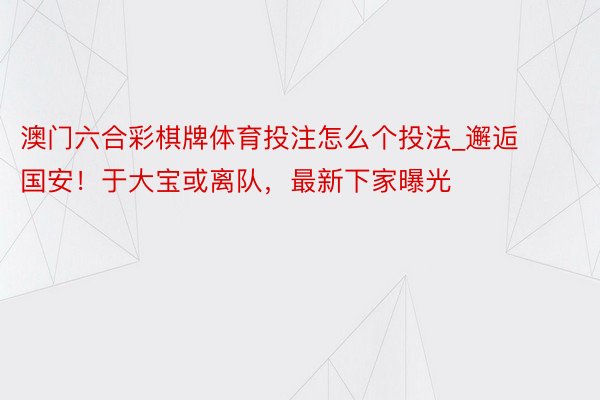 澳门六合彩棋牌体育投注怎么个投法_邂逅国安！于大宝或离队，最新下家曝光